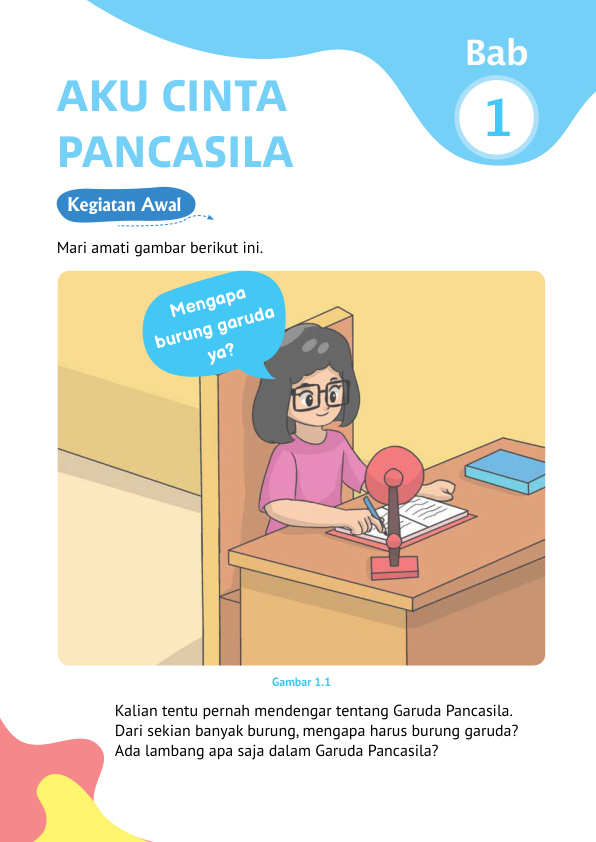 Bab
1

AKU CINTA PANCASILA

Kegiatan Awal

Mari amati gambar berikut ini.

Mengapa burung garuda ya?

Gambar 1.1

Kalian tentu pernah mendengar tentang Garuda Pancasila. Dari sekian banyak burung, mengapa harus burung garuda? Ada lambang apa saja dalam Garuda Pancasila?